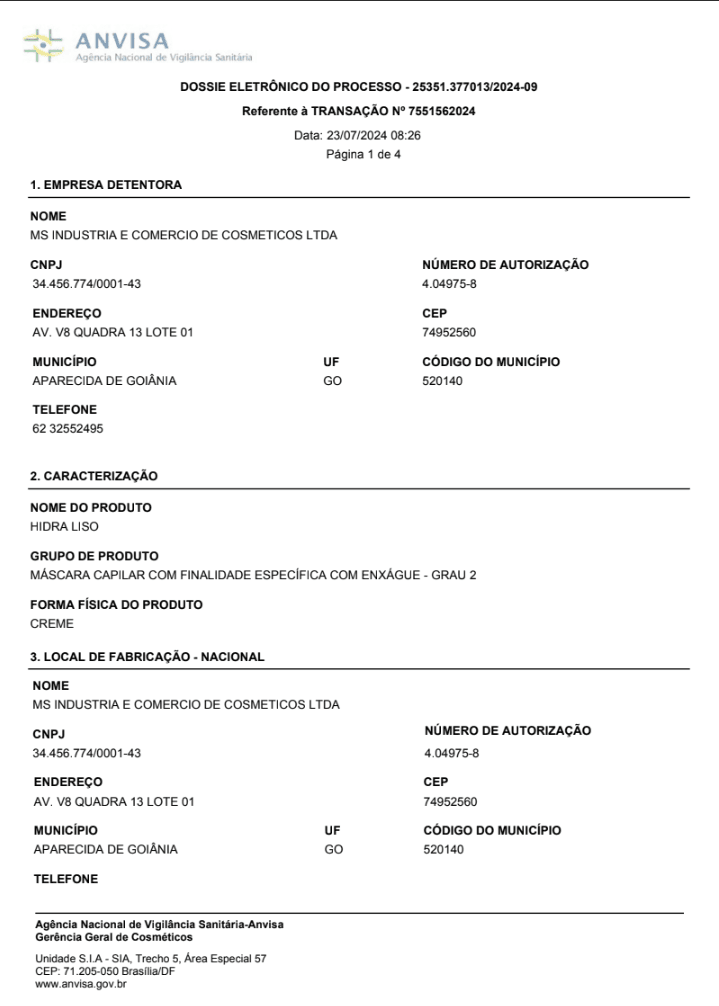 ANVISA
Agência Nacional de Vigilância Sanitária

DOSSIE ELETRÔNICO DO PROCESSO - 25351.377013/2024-09

Referente à TRANSAÇÃO Nº 7551562024

Data: 23/07/2024 08:26
Página 1 de 4

1. EMPRESA DETENTORA

NOME
MS INDUSTRIA E COMERCIO DE COSMETICOS LTDA

CNPJ
34.456.774/0001-43

NÚMERO DE AUTORIZAÇÃO
4.04975-8

ENDEREÇO
AV. V8 QUADRA 13 LOTE 01

CEP
74952560

MUNICÍPIO
APARECIDA DE GOIÂNIA

UF
GO

CÓDIGO DO MUNICÍPIO
520140

TELEFONE
62 32552495

2. CARACTERIZAÇÃO

NOME DO PRODUTO
HIDRA LISO

GRUPO DE PRODUTO
MÁSCARA CAPILAR COM FINALIDADE ESPECÍFICA COM ENXÁGUE - GRAU 2

FORMA FÍSICA DO PRODUTO
CREME

3. LOCAL DE FABRICAÇÃO - NACIONAL

NOME
MS INDUSTRIA E COMERCIO DE COSMETICOS LTDA

CNPJ
34.456.774/0001-43

NÚMERO DE AUTORIZAÇÃO
4.04975-8

ENDEREÇO
AV. V8 QUADRA 13 LOTE 01

CEP
74952560

MUNICÍPIO
APARECIDA DE GOIÂNIA

UF
GO

CÓDIGO DO MUNICÍPIO
520140

TELEFONE

Agência Nacional de Vigilância Sanitária-Anvisa
Gerência Geral de Cosméticos

Unidade S.I.A - SIA, Trecho 5, Área Especial 57
CEP: 71.205-050 Brasília/DF
www.anvisa.gov.br